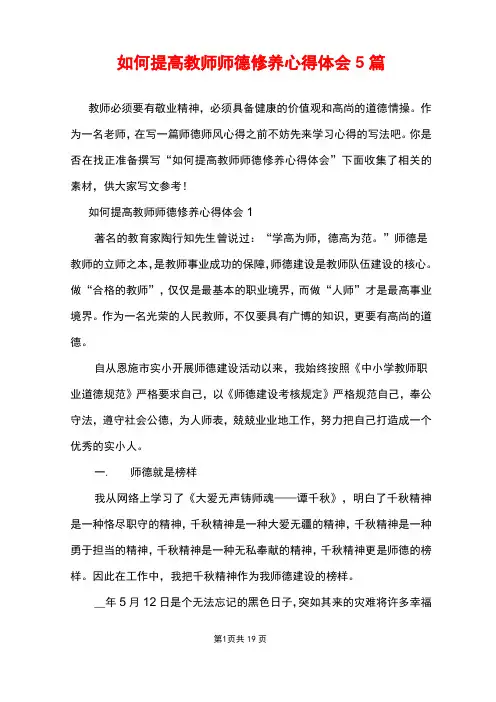 如何提高教师师德修养心得体会 5 篇

教师必须要有敬业精神，必须具备健康的价值观和高尚的道德情操。作为一名老师，在写一篇师德师风心得之前不妨先来学习心得的写法吧。你是否在找正准备撰写“如何提高教师师德修养心得体会”下面收集了相关的素材，供大家写文参考！

如何提高教师师德修养心得体会 1

著名的教育家陶行知先生曾说过：“学高为师，德高为范。”师德是教师的立师之本，是教师事业成功的保障，师德建设是教师队伍建设的核心。做“合格的教师”，仅仅是最基本的职业境界，而做“人师”才是最高事业境界。作为一名光荣的人民教师，不仅要具有广博的知识，更要有高尚的道德。

自从恩施市实小开展师德建设活动以来，我始终按照《中小学教师职业道德规范》严格要求自己，以《师德建设考核规定》严格规范自己，奉公守法，遵守社会公德，为人师表，兢兢业业地工作，努力把自己打造成一个优秀的实小人。

一.　师德就是榜样

我从网络上学习了《大爱无声铸师魂——谭千秋》，明白了千秋精神是一种恪尽职守的精神，千秋精神是一种大爱无疆的精神，千秋精神是一种勇于担当的精神，千秋精神是一种无私奉献的精神，千秋精神更是师德的榜样。因此在工作中，我把千秋精神作为我师德建设的榜样。

__年 5 月 12 日是个无法忘记的黑色日子，突如其来的灾难将许多幸福

第1页共 19 页